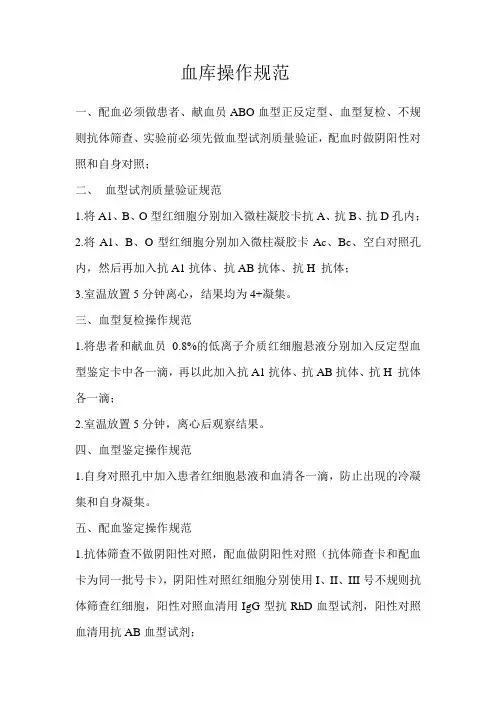 血库操作规范

一、配血必须做患者、献血员 ABO 血型正反定型、血型复检、不规则抗体筛查、实验前必须先做血型试剂质量验证，配血时做阴阳性对照和自身对照；

二、 血型试剂质量验证规范

1.将 A1、B、O 型红细胞分别加入微柱凝胶卡抗 A、抗 B、抗 D 孔内；

2.将 A1、B、O 型红细胞分别加入微柱凝胶卡 Ac、Bc、空白对照孔内，然后再加入抗 A1 抗体、抗 AB 抗体、抗 H 抗体；

3.室温放置 5 分钟离心，结果均为 4+凝集。

三、血型复检操作规范

1.将患者和献血员 0.8%的低离子介质红细胞悬液分别加入反定型血型鉴定卡中各一滴，再以此加入抗 A1 抗体、抗 AB 抗体、抗 H 抗体各一滴；

2.室温放置 5 分钟，离心后观察结果。

四、血型鉴定操作规范

1.自身对照孔中加入患者红细胞悬液和血清各一滴，防止出现的冷凝集和自身凝集。

五、配血鉴定操作规范

1.抗体筛查不做阴阳性对照，配血做阴阳性对照（抗体筛查卡和配血卡为同一批号卡），阴阳性对照红细胞分别使用 I、II、III 号不规则抗体筛查红细胞，阳性对照血清用 IgG 型抗 RhD 血型试剂，阳性对照血清用抗 AB 血型试剂；